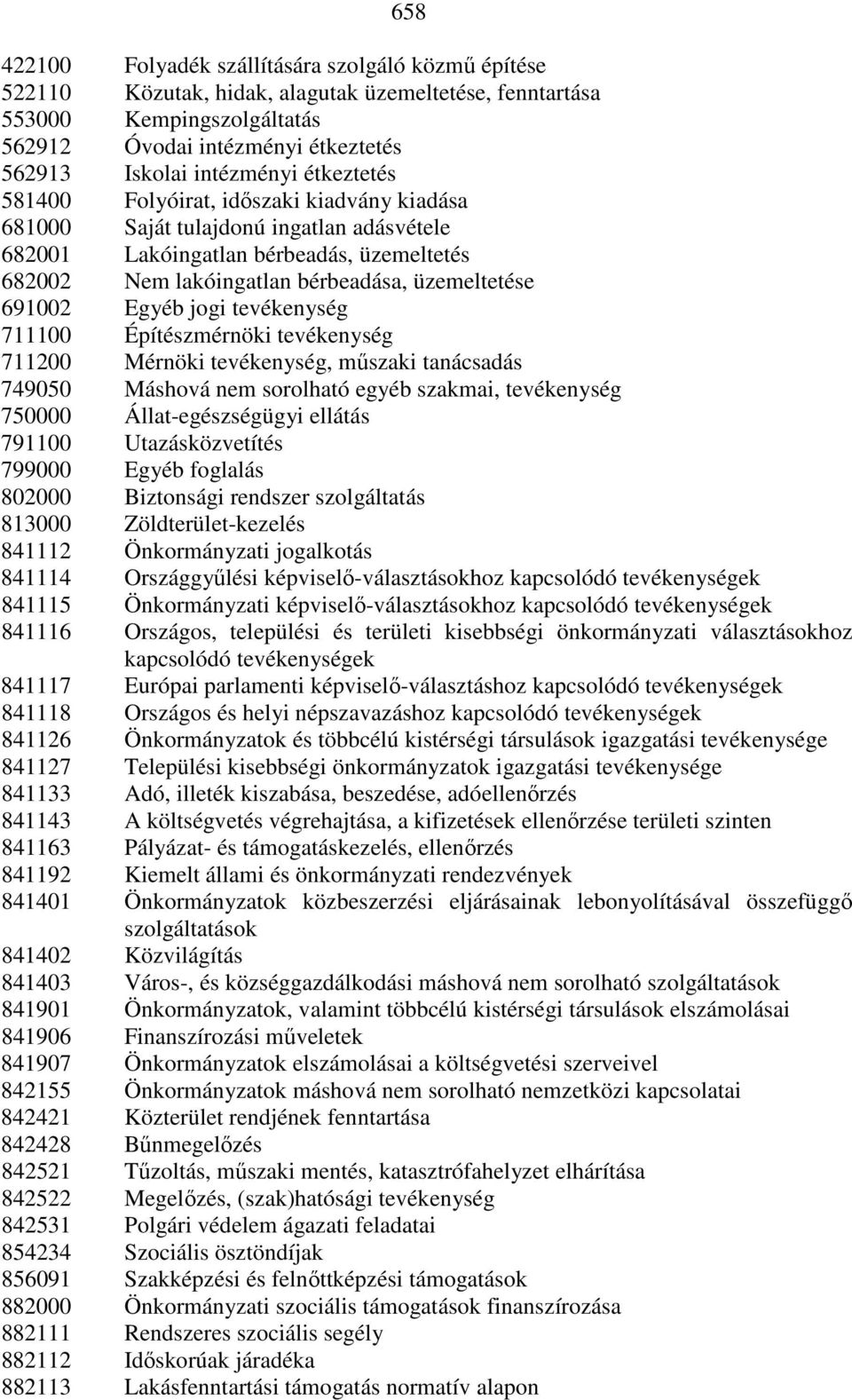 658

422100 Folyadék szállítására szolgáló közmű építése
522110 Közutak, hidak, alagutak üzemeltetése, fenntartása
553000 Kempingszolgáltatás
562912 Óvodai intézményi étkeztetés
562913 Iskolai intézményi étkeztetés
581400 Folyóirat, időszaki kiadvány kiadása
681000 Saját tulajdonú ingatlan adásvétele
682001 Lakóingatlan bérbeadás, üzemeltetés
682002 Nem lakóingatlan bérbeadása, üzemeltetése
691002 Egyéb jogi tevékenység
711100 Építészmérnöki tevékenység
711200 Mérnöki tevékenység, műszaki tanácsadás
749050 Máshová nem sorolható egyéb szakmai, tevékenység
750000 Állat-egészségügyi ellátás
791100 Utazásközvetítés
799000 Egyéb foglalás
802000 Biztonsági rendszer szolgáltatás
813000 Zöldterület-kezelés
841112 Önkormányzati jogalkotás
841114 Országgyűlési képviselő-választásokhoz kapcsolódó tevékenységek
841115 Önkormányzati képviselő-választásokhoz kapcsolódó tevékenységek
841116 Országos, települési és területi kisebbségi önkormányzati választásokhoz kapcsolódó tevékenységek
841117 Európai parlamenti képviselő-választáshoz kapcsolódó tevékenységek
841118 Országos és helyi népszavazáshoz kapcsolódó tevékenységek
841126 Önkormányzatok és többcélú kistérségi társulások igazgatási tevékenysége
841127 Települési kisebbségi önkormányzatok igazgatási tevékenysége
841133 Adó, illeték kiszabása, beszedése, adóellenőrzés
841143 A költségvetés végrehajtása, a kifizetések ellenőrzése területi szinten
841163 Pályázat- és támogatáskezelés, ellenőrzés
841192 Kiemelt állami és önkormányzati rendezvények
841401 Önkormányzatok közbeszerzési eljárásainak lebonyolításával összefüggő szolgáltatások
841402 Közvilágítás
841403 Város-, és községgazdálkodási máshová nem sorolható szolgáltatások
841901 Önkormányzatok, valamint többcélú kistérségi társulások elszámolásai
841906 Finanszírozási műveletek
841907 Önkormányzatok elszámolásai a költségvetési szerveivel
842155 Önkormányzatok máshová nem sorolható nemzetközi kapcsolatai
842421 Közterület rendjének fenntartása
842428 Bűnmegelőzés
842521 Tűzoltás, műszaki mentés, katasztrófahelyzet elhárítása
842522 Megelőzés, (szak)hatósági tevékenység
842531 Polgári védelem ágazati feladatai
854234 Szociális ösztöndíjak
856091 Szakképzési és felnőttképzési támogatások
882000 Önkormányzati szociális támogatások finanszírozása
882111 Rendszeres szociális segély
882112 Időskorúak járadéka
882113 Lakásfenntartási támogatás normatív alapon